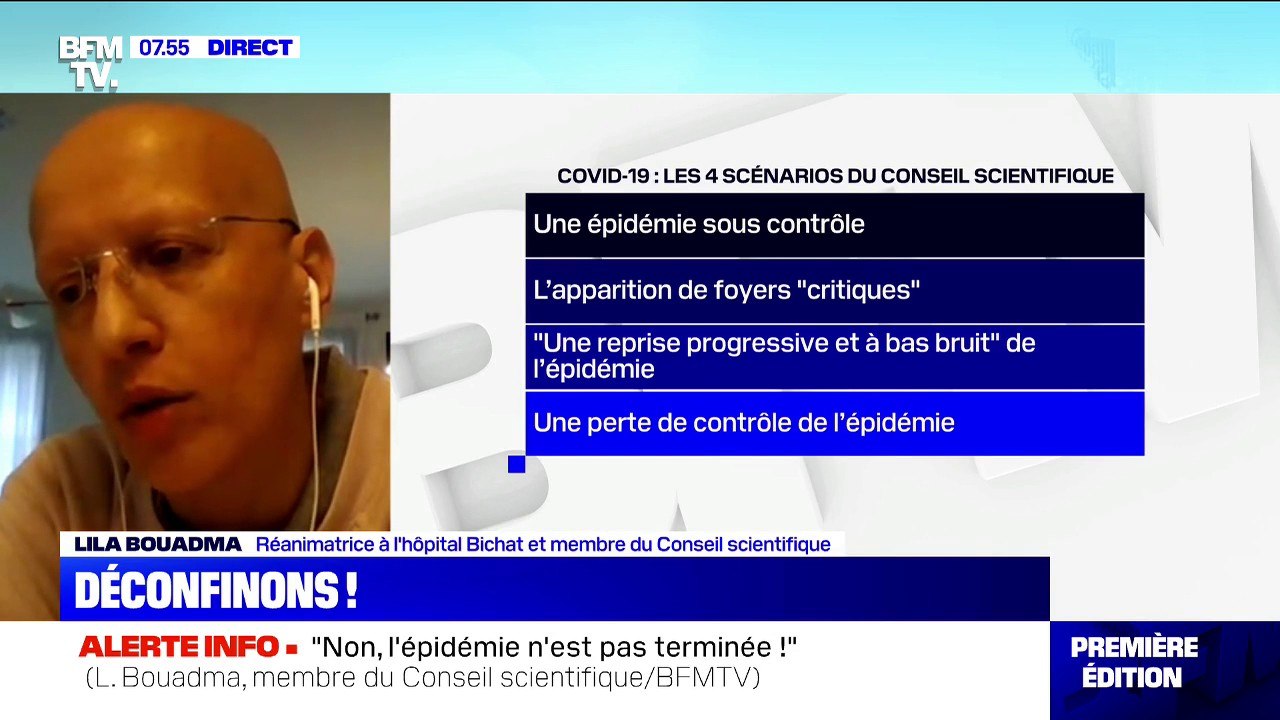 BFM TV. 07.55 DIRECT

COVID-19 : LES 4 SCÉNARIOS DU CONSEIL SCIENTIFIQUE

Une épidémie sous contrôle

L'apparition de foyers "critiques"

"Une reprise progressive et à bas bruit" de l'épidémie

Une perte de contrôle de l'épidémie

LILA BOUADMA Réanimatrice à l'hôpital Bichat et membre du Conseil scientifique

DÉCONFINONS !

ALERTE INFO "Non, l'épidémie n'est pas terminée !"
(L. Bouadma, membre du Conseil scientifique/BFMTV)

PREMIÈRE ÉDITION